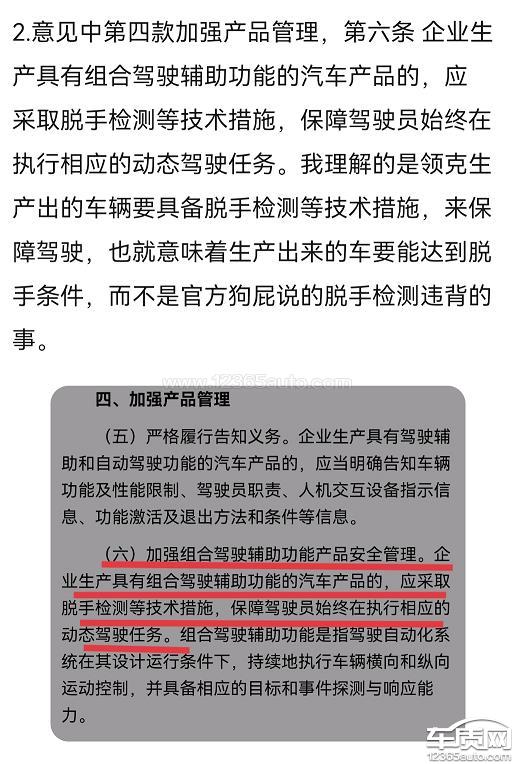 2.意见中第四款加强产品管理，第六条 企业生产具有组合驾驶辅助功能的汽车产品的，应采取脱手检测等技术措施，保障驾驶员始终在执行相应的动态驾驶任务。我理解的是领克生产出的车辆要具备脱手检测等技术措施，来保障驾驶，也就意味着生产出来的车要能达到脱手条件，而不是官方狗屁说的脱手检测违背的事。

www.12365auto.com

四、加强产品管理

（五）严格履行告知义务。企业生产具有驾驶辅助和自动驾驶功能的汽车产品的，应当明确告知车辆功能及性能限制、驾驶员职责、人机交互设备指示信息、功能激活及退出方法和条件等信息。

（六）加强组合驾驶辅助功能产品安全管理。企业生产具有组合驾驶辅助功能的汽车产品的，应采取脱手检测等技术措施，保障驾驶员始终在执行相应的动态驾驶任务。组合驾驶辅助功能是指驾驶自动化系统在其设计运行条件下，持续地执行车辆横向和纵向运动控制，并具备相应的目标和事件探测与响应能力。

车质网
12365auto.com